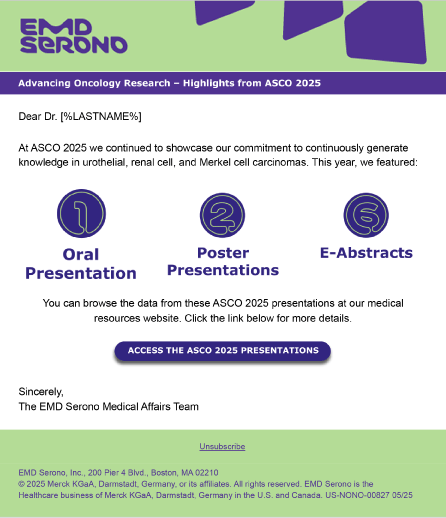 EMD SERONO

Advancing Oncology Research – Highlights from ASCO 2025

Dear Dr. [%LASTNAME%]

At ASCO 2025 we continued to showcase our commitment to continuously generate knowledge in urothelial, renal cell, and Merkel cell carcinomas. This year, we featured:

1
Oral Presentation

2
Poster Presentations

6
E-Abstracts

You can browse the data from these ASCO 2025 presentations at our medical resources website. Click the link below for more details.

ACCESS THE ASCO 2025 PRESENTATIONS

Sincerely,
The EMD Serono Medical Affairs Team

Unsubscribe

EMD Serono, Inc., 200 Pier 4 Blvd., Boston, MA 02210
© 2025 Merck KGaA, Darmstadt, Germany, or its affiliates. All rights reserved. EMD Serono is the Healthcare business of Merck KGaA, Darmstadt, Germany in the U.S. and Canada. US-NONO-00827 05/25